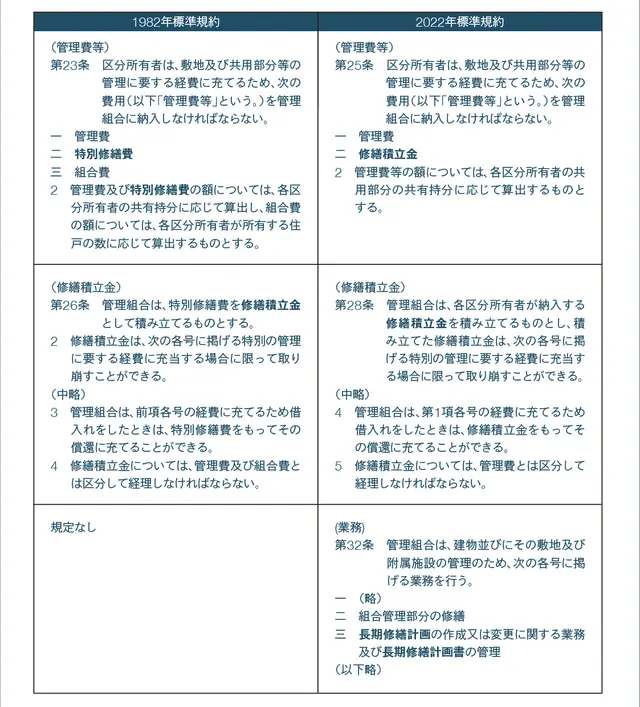 | 1982年標準規約 | 2022年標準規約 |
|---|---|
| （管理費等）<br>第23条　区分所有者は、敷地及び共用部分等の管理に要する経費に充てるため、次の費用（以下「管理費等」という。）を管理組合に納入しなければならない。<br>一　管理費<br>二　特別修繕費<br>三　組合費<br>2　管理費及び特別修繕費の額については、各区分所有者の共有持分に応じて算出し、組合費の額については、各区分所有者が所有する住戸の数に応じて算出するものとする。 | （管理費等）<br>第25条　区分所有者は、敷地及び共用部分等の管理に要する経費に充てるため、次の費用（以下「管理費等」という。）を管理組合に納入しなければならない。<br>一　管理費<br>二　修繕積立金<br>2　管理費等の額については、各区分所有者の共用部分の共有持分に応じて算出するものとする。 |
| （修繕積立金）<br>第26条　管理組合は、特別修繕費を修繕積立金として積み立てるものとする。<br>2　修繕積立金は、次の各号に掲げる特別の管理に要する経費に充当する場合に限って取り崩すことができる。<br>（中略）<br>3　管理組合は、前項各号の経費に充てるため借入れをしたときは、特別修繕費をもってその償還に充てることができる。<br>4　修繕積立金については、管理費及び組合費とは区分して経理しなければならない。 | （修繕積立金）<br>第28条　管理組合は、各区分所有者が納入する修繕積立金を積み立てるものとし、積み立てた修繕積立金は、次の各号に掲げる特別の管理に要する経費に充当する場合に限って取り崩すことができる。<br>（中略）<br>4　管理組合は、第1項各号の経費に充てるため借入れをしたときは、修繕積立金をもってその償還に充てることができる。<br>5　修繕積立金については、管理費とは区分して経理しなければならない。 |
| 規定なし | (業務)<br>第32条　管理組合は、建物並びにその敷地及び附属施設の管理のため、次の各号に掲げる業務を行う。<br>一　（略）<br>二　組合管理部分の修繕<br>三　長期修繕計画の作成又は変更に関する業務及び長期修繕計画書の管理<br>（以下略） |